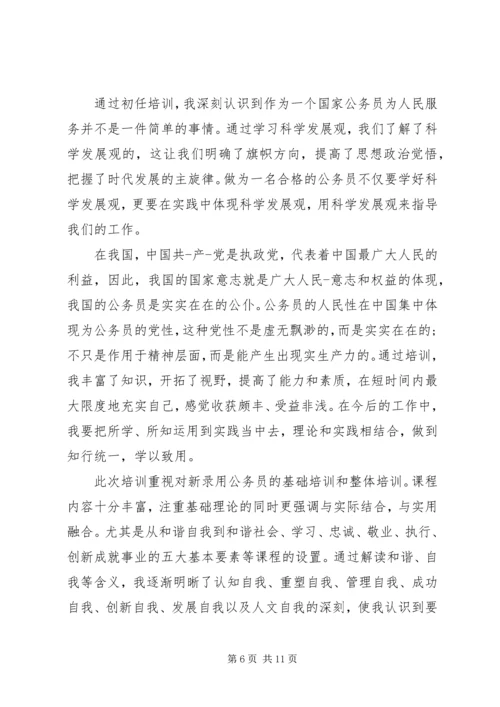 通过初任培训，我深刻认识到作为一个国家公务员为人民服务并不是一件简单的事情。通过学习科学发展观，我们了解了科学发展观的，这让我们明确了旗帜方向，提高了思想政治觉悟，把握了时代发展的主旋律。做为一名合格的公务员不仅要学好科学发展观，更要在实践中体现科学发展观，用科学发展观来指导我们的工作。

在我国，中国共-产-党是执政党，代表着中国最广大人民的利益，因此，我国的国家意志就是广大人民-意志和权益的体现，我国的公务员是实实在在的公仆。公务员的人民性在中国集中体现为公务员的党性，这种党性不是虚无飘渺的，而是实实在在的；不只是作用于精神层面，而是能产生出现实生产力的。通过培训，我丰富了知识，开拓了视野，提高了能力和素质，在短时间内最大限度地充实自己，感觉收获颇丰、受益非浅。在今后的工作中，我要把所学、所知运用到实践当中去，理论和实践相结合，做到知行统一，学以致用。

此次培训重视对新录用公务员的基础培训和整体培训。课程内容十分丰富，注重基础理论的同时更强调与实际结合，与实用融合。尤其是从和谐自我到和谐社会、学习、忠诚、敬业、执行、创新成就事业的五大基本要素等课程的设置。通过解读和谐、自我等含义，我逐渐明晰了认知自我、重塑自我、管理自我、成功自我、创新自我、发展自我以及人文自我的深刻，使我认识到要

第 6 页 共 11 页